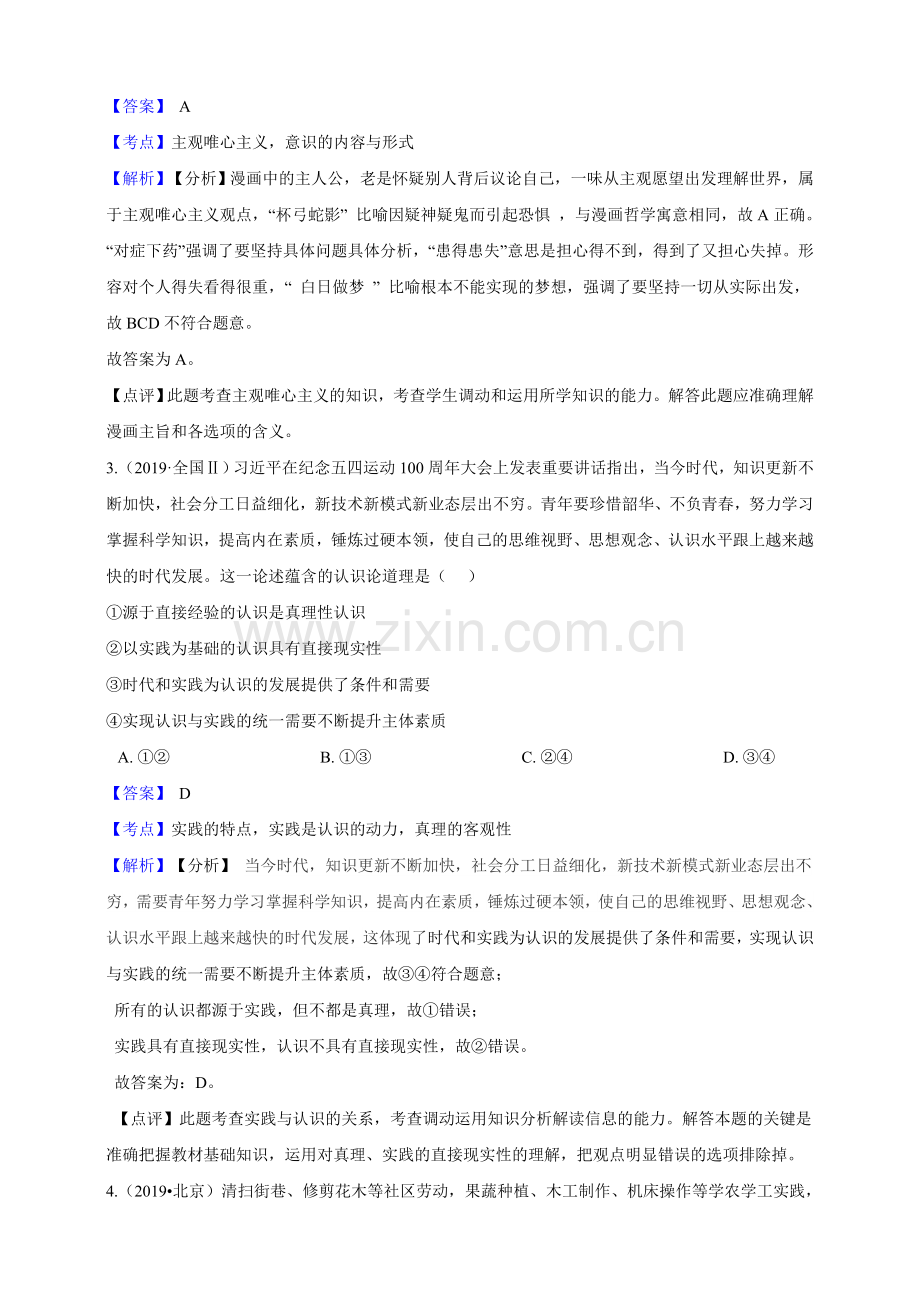 【答案】A

【考点】主观唯心主义，意识的内容与形式

【解析】【分析】漫画中的主人公，老是怀疑别人背后议论自己，一味从主观愿望出发理解世界，属于主观唯心主义观点，“杯弓蛇影”比喻因疑神疑鬼而引起恐惧，与漫画哲学寓意相同，故A正确。“对症下药”强调了要坚持具体问题具体分析，“患得患失”意思是担心得不到，得到了又担心失掉。形容对个人得失看得很重，“白日做梦”比喻根本不能实现的梦想，强调了要坚持一切从实际出发，故BCD不符合题意。

故答案为A。

【点评】此题考查主观唯心主义的知识，考查学生调动和运用所学知识的能力。解答此题应准确理解漫画主旨和各选项的含义。

3.（2019·全国Ⅱ）习近平在纪念五四运动100周年大会上发表重要讲话指出，当今时代，知识更新不断加快，社会分工日益细化，新技术新模式新业态层出不穷。青年要珍惜韶华、不负青春，努力学习掌握科学知识，提高内在素质，锤炼过硬本领，使自己的思维视野、思想观念、认识水平跟上越来越快的时代发展。这一论述蕴含的认识论道理是（ ）

①源于直接经验的认识是真理性认识

②以实践为基础的认识具有直接现实性

③时代和实践为认识的发展提供了条件和需要

④实现认识与实践的统一需要不断提升主体素质

A.①② B.①③ C.②④ D.③④

【答案】D

【考点】实践的特点，实践是认识的动力，真理的客观性

【解析】【分析】当今时代，知识更新不断加快，社会分工日益细化，新技术新模式新业态层出不穷，需要青年努力学习掌握科学知识，提高内在素质，锤炼过硬本领，使自己的思维视野、思想观念、认识水平跟上越来越快的时代发展，这体现了时代和实践为认识的发展提供了条件和需要，实现认识与实践的统一需要不断提升主体素质，故③④符合题意；

所有的认识都源于实践，但不都是真理，故①错误；

实践具有直接现实性，认识不具有直接现实性，故②错误。

故答案为：D。

【点评】此题考查实践与认识的关系，考查调动运用知识分析解读信息的能力。解答本题的关键是准确把握教材基础知识，运用对真理、实践的直接现实性的理解，把观点明显错误的选项排除掉。

4.（2019•北京）清扫街巷、修剪花木等社区劳动，果蔬种植、木工制作、机床操作等学农学工实践，

www.zixin.com.cn